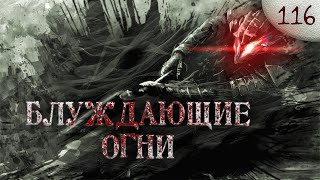 116

БЛУЖДАЮЩИЕ ОГНИ